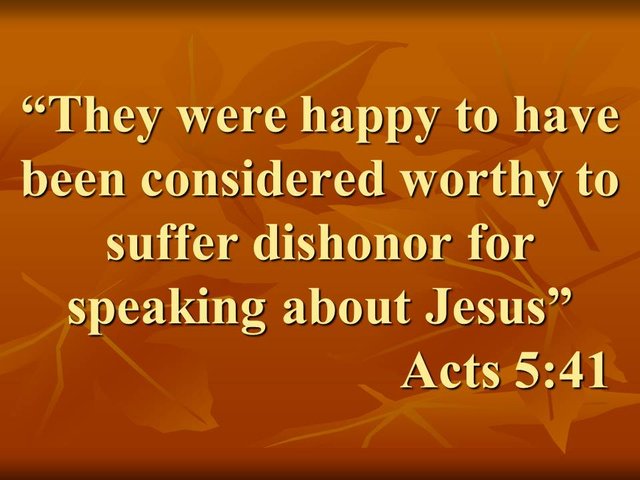 “They were happy to have been considered worthy to suffer dishonor for speaking about Jesus”
Acts 5:41